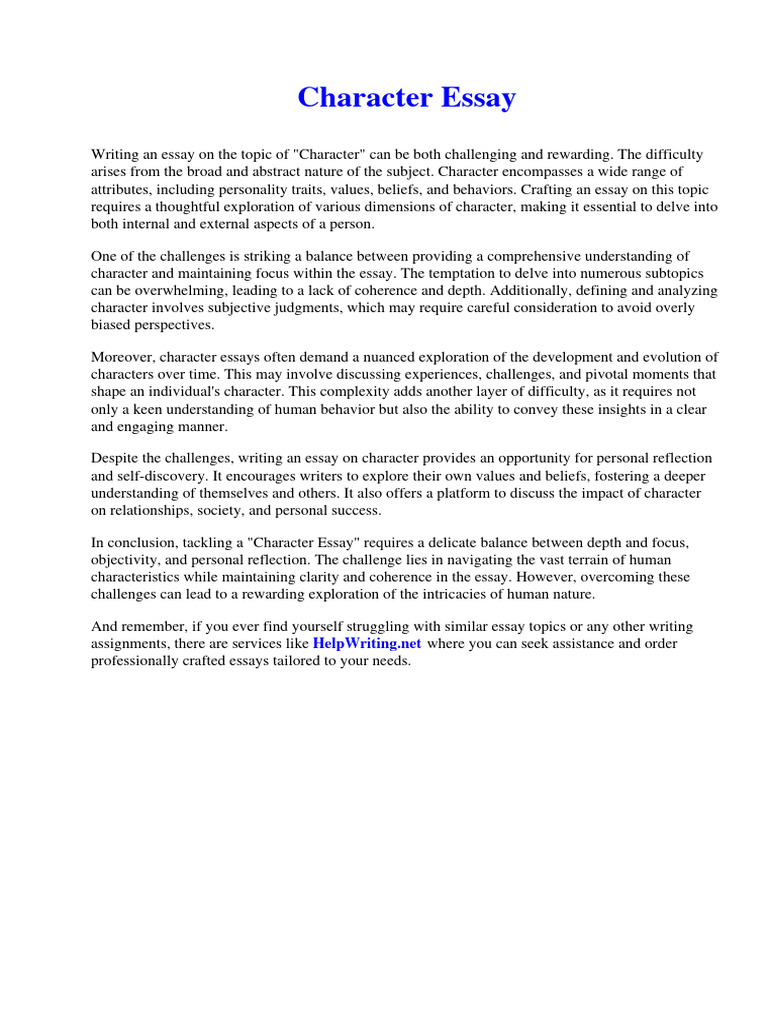 Character Essay

Writing an essay on the topic of "Character" can be both challenging and rewarding. The difficulty arises from the broad and abstract nature of the subject. Character encompasses a wide range of attributes, including personality traits, values, beliefs, and behaviors. Crafting an essay on this topic requires a thoughtful exploration of various dimensions of character, making it essential to delve into both internal and external aspects of a person.

One of the challenges is striking a balance between providing a comprehensive understanding of character and maintaining focus within the essay. The temptation to delve into numerous subtopics can be overwhelming, leading to a lack of coherence and depth. Additionally, defining and analyzing character involves subjective judgments, which may require careful consideration to avoid overly biased perspectives.

Moreover, character essays often demand a nuanced exploration of the development and evolution of characters over time. This may involve discussing experiences, challenges, and pivotal moments that shape an individual's character. This complexity adds another layer of difficulty, as it requires not only a keen understanding of human behavior but also the ability to convey these insights in a clear and engaging manner.

Despite the challenges, writing an essay on character provides an opportunity for personal reflection and self-discovery. It encourages writers to explore their own values and beliefs, fostering a deeper understanding of themselves and others. It also offers a platform to discuss the impact of character on relationships, society, and personal success.

In conclusion, tackling a "Character Essay" requires a delicate balance between depth and focus, objectivity, and personal reflection. The challenge lies in navigating the vast terrain of human characteristics while maintaining clarity and coherence in the essay. However, overcoming these challenges can lead to a rewarding exploration of the intricacies of human nature.

And remember, if you ever find yourself struggling with similar essay topics or any other writing assignments, there are services like HelpWriting.net where you can seek assistance and order professionally crafted essays tailored to your needs.